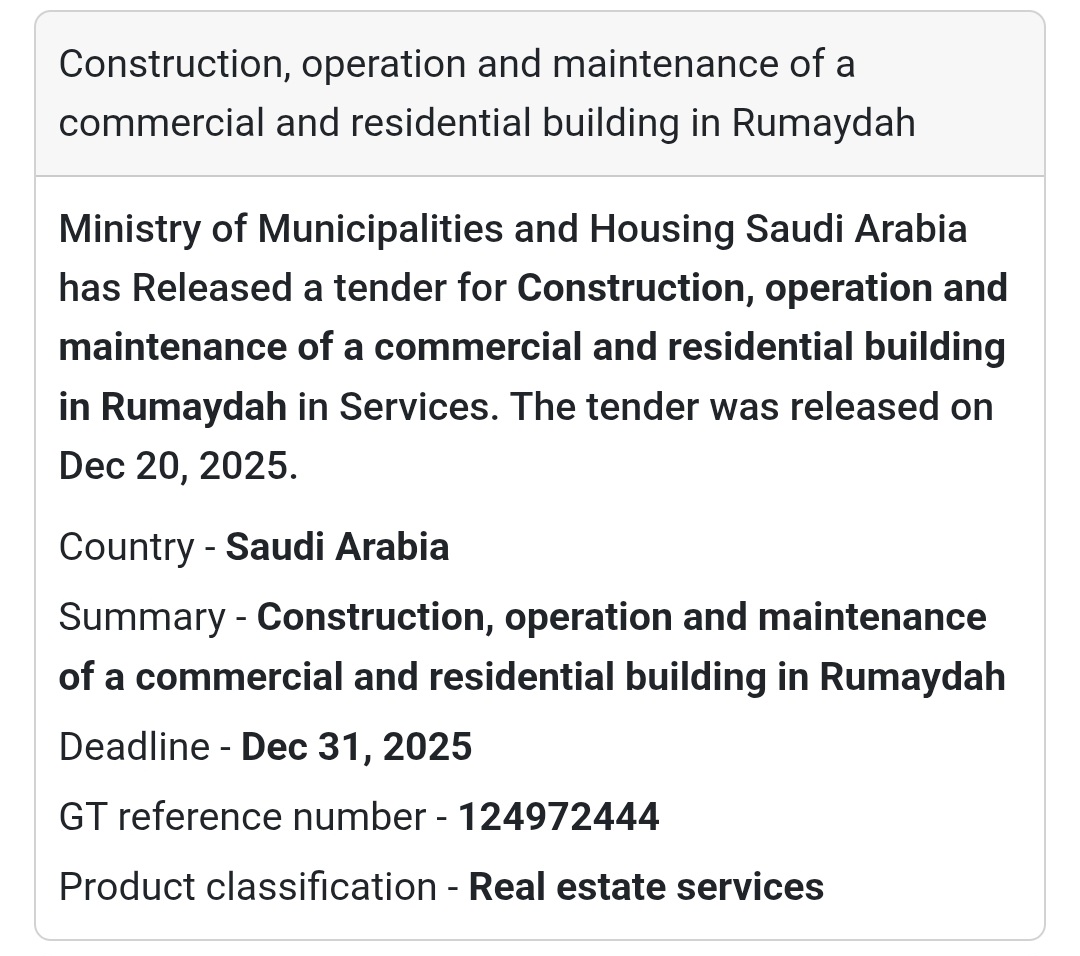 Construction, operation and maintenance of a commercial and residential building in Rumaydah

Ministry of Municipalities and Housing Saudi Arabia has Released a tender for Construction, operation and maintenance of a commercial and residential building in Rumaydah in Services. The tender was released on Dec 20, 2025.

Country - Saudi Arabia

Summary - Construction, operation and maintenance of a commercial and residential building in Rumaydah

Deadline - Dec 31, 2025

GT reference number - 124972444

Product classification - Real estate services